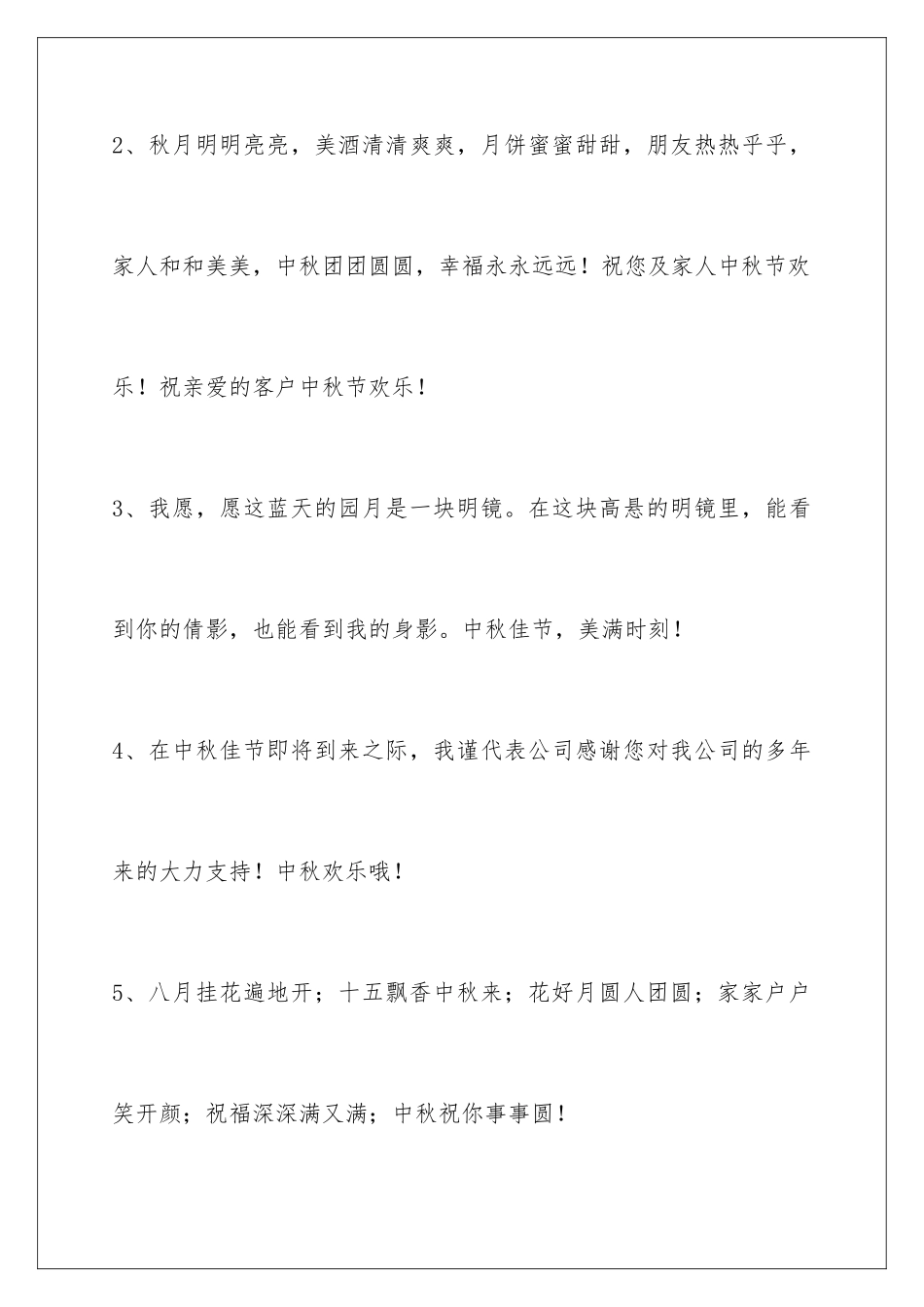 2、秋月明明亮亮，美酒清清爽爽，月饼蜜蜜甜甜，朋友热热乎乎，家人和和美美，中秋团团圆圆，幸福永永远远！祝您及家人中秋节欢乐！祝亲爱的客户中秋节欢乐！

3、我愿，愿这蓝天的园月是一块明镜。在这块高悬的明镜里，能看到你的倩影，也能看到我的身影。中秋佳节，美满时刻！

4、在中秋佳节即将到来之际，我谨代表公司感谢您对我公司的多年来的大力支持！中秋欢乐哦！

5、八月挂花遍地开；十五飘香中秋来；花好月圆人团圆；家家户户笑开颜；祝福深深满又满；中秋祝你事事圆！